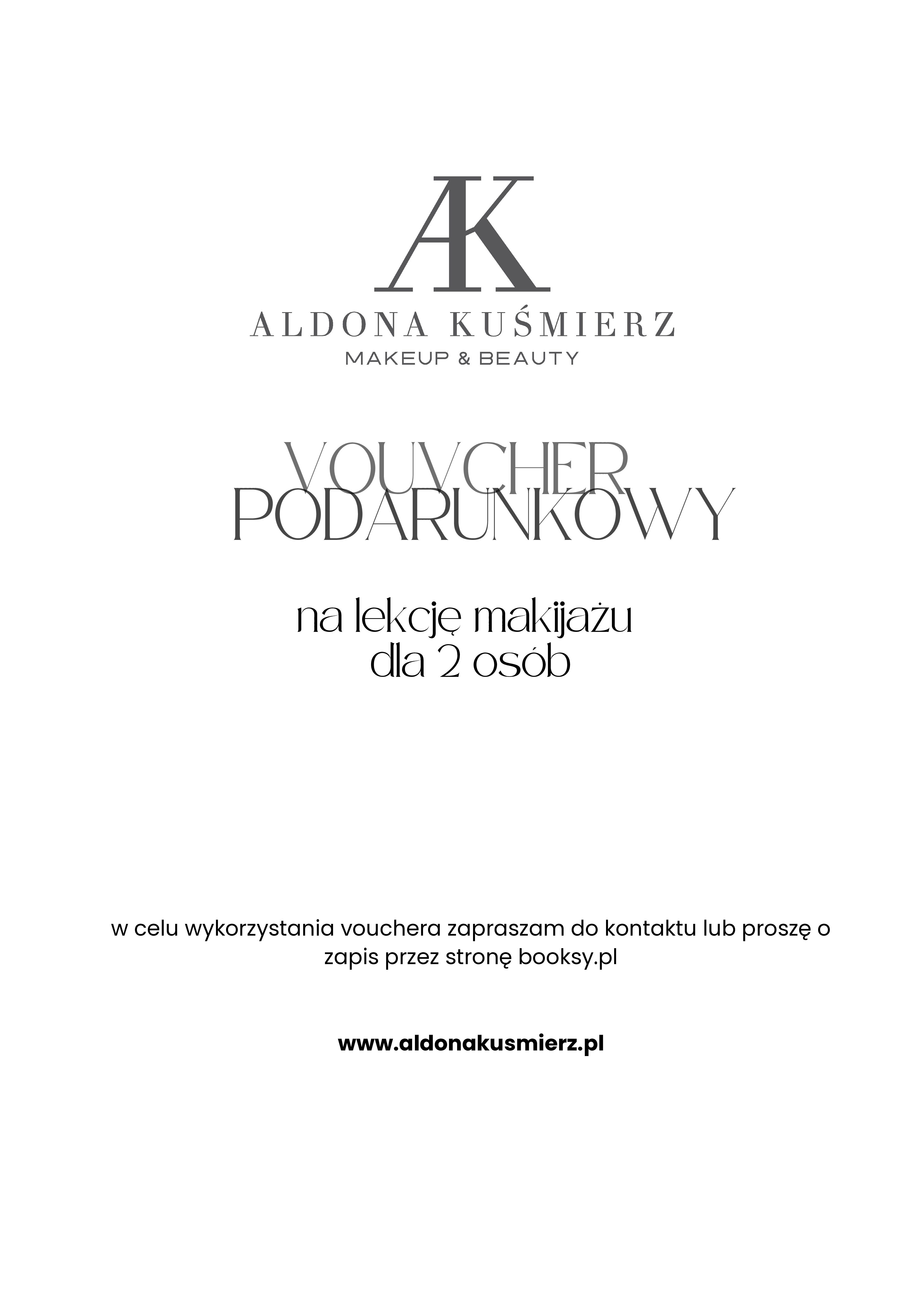 AK

ALDONA KUŚMIERZ
MAKEUP & BEAUTY

VOUVCHER
PODARUNKOWY

na lekcję makijażu
dla 2 osób

w celu wykorzystania vouchera zapraszam do kontaktu lub proszę o zapis przez stronę booksy.pl

www.aldonakusmierz.pl